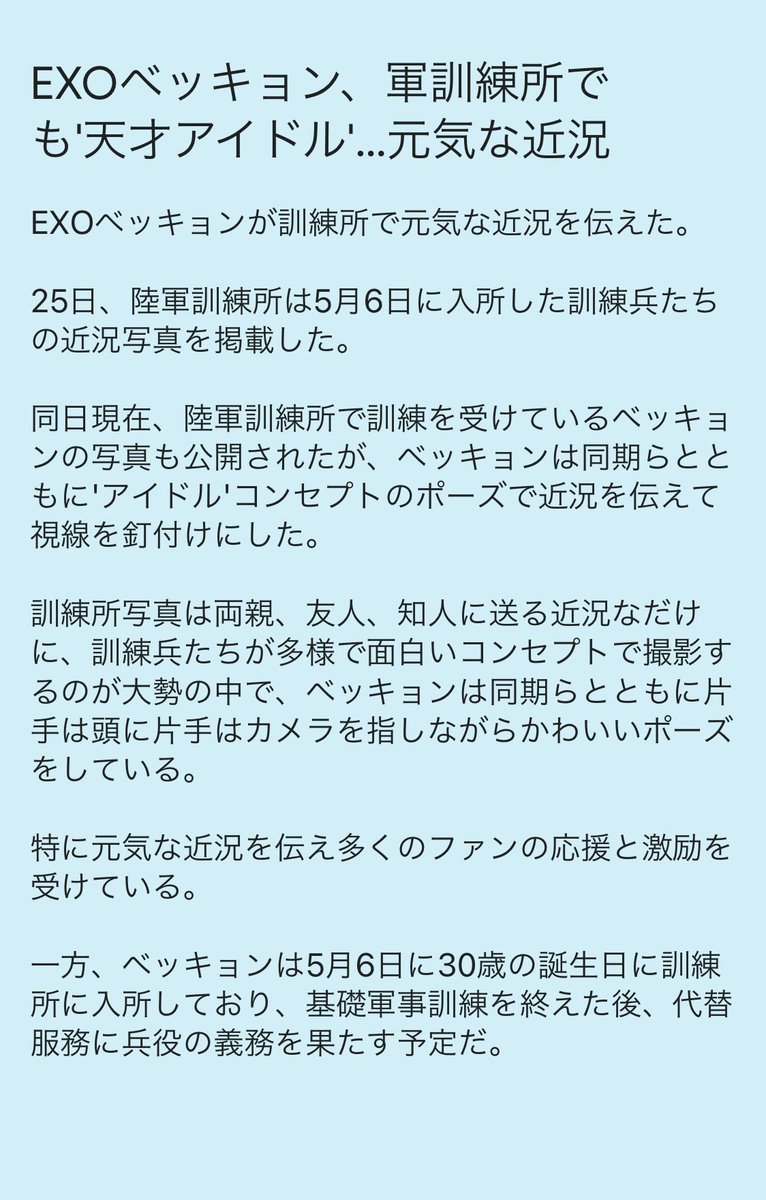 EXOベッキョン、軍訓練所でも'天才アイドル'…元気な近況

EXOベッキョンが訓練所で元気な近況を伝えた。

25日、陸軍訓練所は5月6日に入所した訓練兵たちの近況写真を掲載した。

同日現在、陸軍訓練所で訓練を受けているベッキョンの写真も公開されたが、ベッキョンは同期らとともに'アイドル'コンセプトのポーズで近況を伝えて視線を釘付けにした。

訓練所写真は両親、友人、知人に送る近況なだけに、訓練兵たちが多様で面白いコンセプトで撮影するのが大勢の中で、ベッキョンは同期らとともに片手は頭に片手はカメラを指しながらかわいいポーズをしている。

特に元気な近況を伝え多くのファンの応援と激励を受けている。

一方、ベッキョンは5月6日に30歳の誕生日に訓練所に入所しており、基礎軍事訓練を終えた後、代替服務に兵役の義務を果たす予定だ。